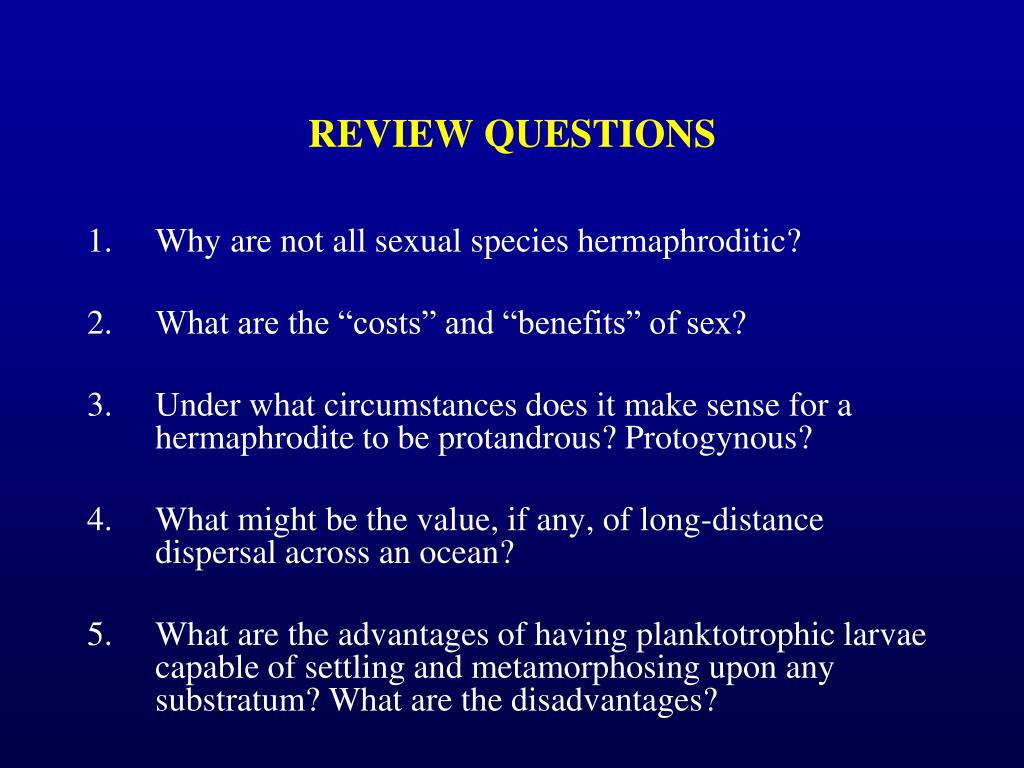 REVIEW QUESTIONS

1. Why are not all sexual species hermaphroditic?

2. What are the “costs” and “benefits” of sex?

3. Under what circumstances does it make sense for a hermaphrodite to be protandrous? Protogynous?

4. What might be the value, if any, of long-distance dispersal across an ocean?

5. What are the advantages of having planktotrophic larvae capable of settling and metamorphosing upon any substratum? What are the disadvantages?